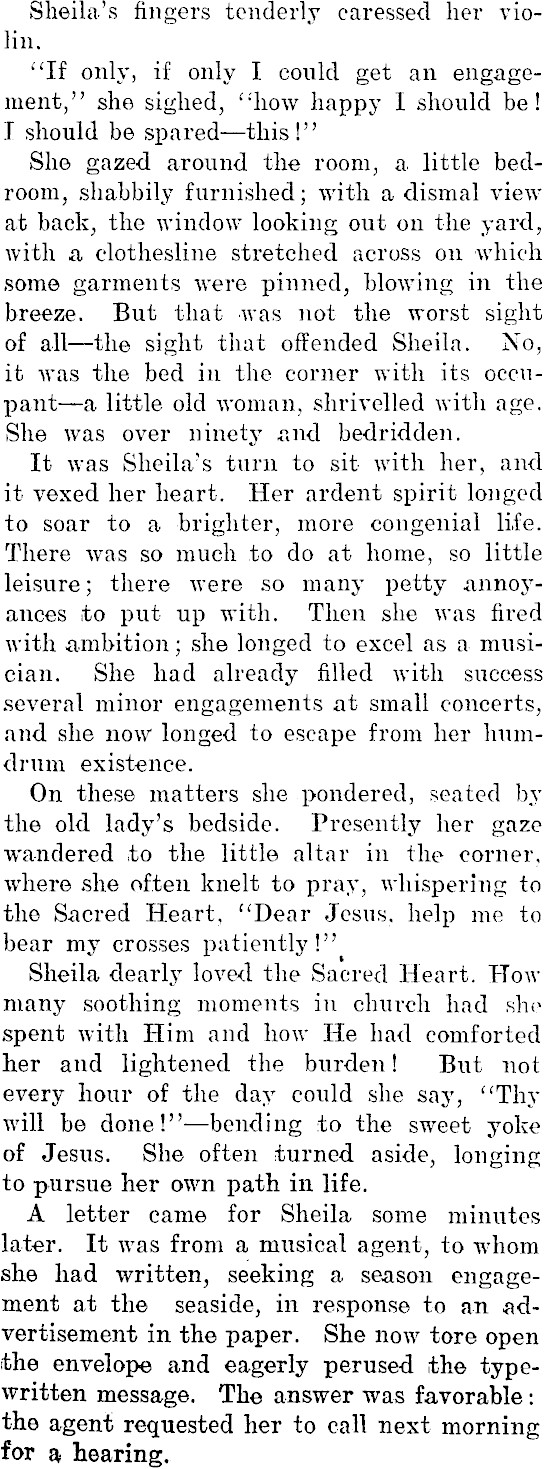 Sheila's fingers tenderly caressed her violin.

"If only, if only I could get an engagement," she sighed, "how happy I should be! I should be spared—this!"

She gazed around the room, a little bedroom, shabbily furnished; with a dismal view at back, the window looking out on the yard, with a clothesline stretched across on which some garments were pinned, blowing in the breeze. But that was not the worst sight of all—the sight that offended Sheila. No, it was the bed in the corner with its occupant—a little old woman, shrivelled with age. She was over ninety and bedridden.

It was Sheila's turn to sit with her, and it vexed her heart. Her ardent spirit longed to soar to a brighter, more congenial life. There was so much to do at home, so little leisure; there were so many petty annoyances to put up with. Then she was fired with ambition; she longed to excel as a musician. She had already filled with success several minor engagements at small concerts, and she now longed to escape from her humdrum existence.

On these matters she pondered, seated by the old lady's bedside. Presently her gaze wandered to the little altar in the corner, where she often knelt to pray, whispering to the Sacred Heart, "Dear Jesus, help me to bear my crosses patiently!"

Sheila dearly loved the Sacred Heart. How many soothing moments in church had she spent with Him and how He had comforted her and lightened the burden! But not every hour of the day could she say, "Thy will be done!"—bending to the sweet yoke of Jesus. She often turned aside, longing to pursue her own path in life.

A letter came for Sheila some minutes later. It was from a musical agent, to whom she had written, seeking a season engagement at the seaside, in response to an advertisement in the paper. She now tore open the envelope and eagerly perused the typewritten message. The answer was favorable: the agent requested her to call next morning for a hearing.